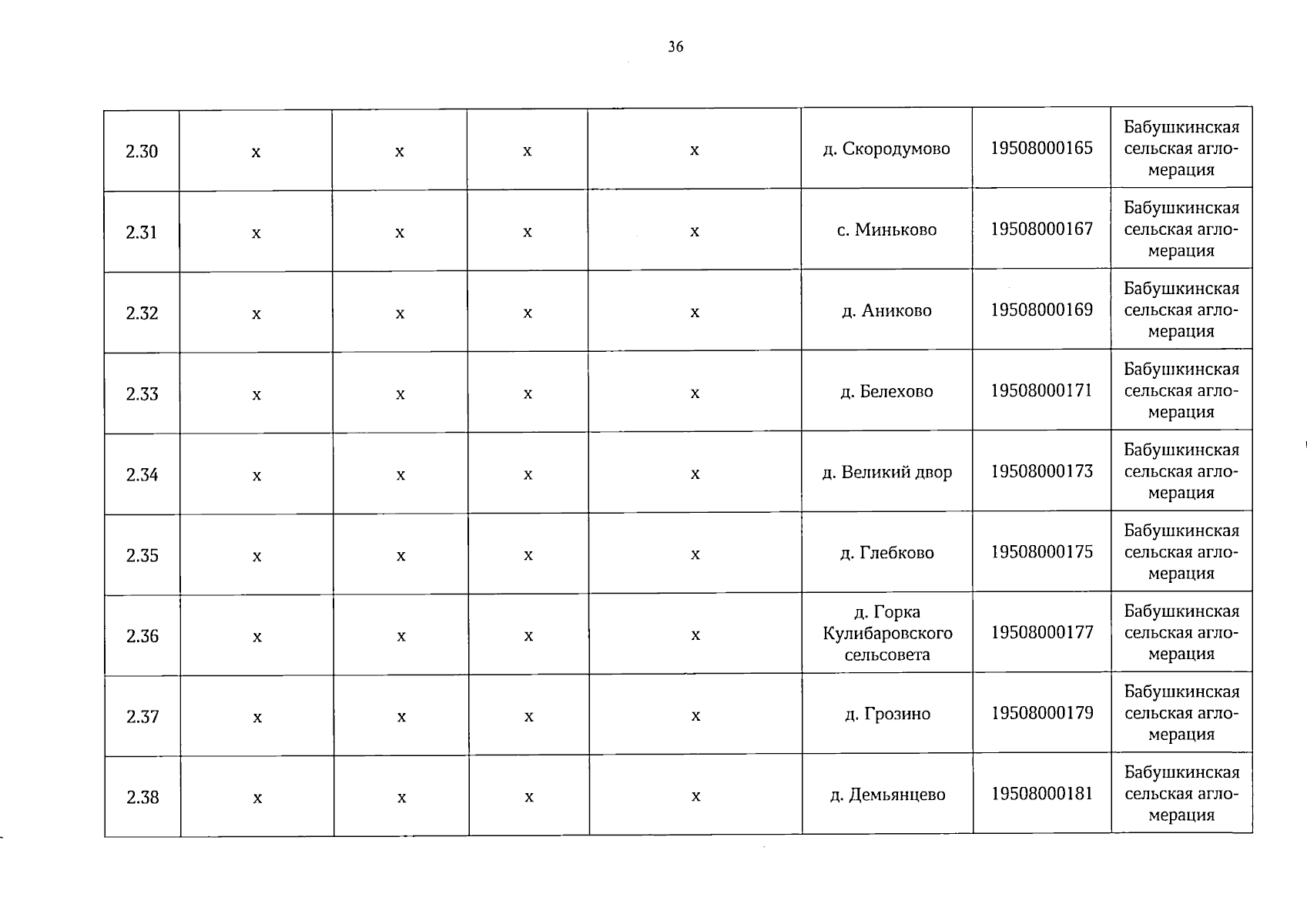 36

| | | | | | | | |
|---|---|---|---|---|---|---|---|
| 2.30 | x | x | x | x | д. Скородумово | 19508000165 | Бабушкинская сельская агломерация |
| 2.31 | x | x | x | x | с. Миньково | 19508000167 | Бабушкинская сельская агломерация |
| 2.32 | x | x | x | x | д. Аниково | 19508000169 | Бабушкинская сельская агломерация |
| 2.33 | x | x | x | x | д. Белехово | 19508000171 | Бабушкинская сельская агломерация |
| 2.34 | x | x | x | x | д. Великий двор | 19508000173 | Бабушкинская сельская агломерация |
| 2.35 | x | x | x | x | д. Глебково | 19508000175 | Бабушкинская сельская агломерация |
| 2.36 | x | x | x | x | д. Горка Кулибаровского сельсовета | 19508000177 | Бабушкинская сельская агломерация |
| 2.37 | x | x | x | x | д. Грозино | 19508000179 | Бабушкинская сельская агломерация |
| 2.38 | x | x | x | x | д. Демьянцево | 19508000181 | Бабушкинская сельская агломерация |